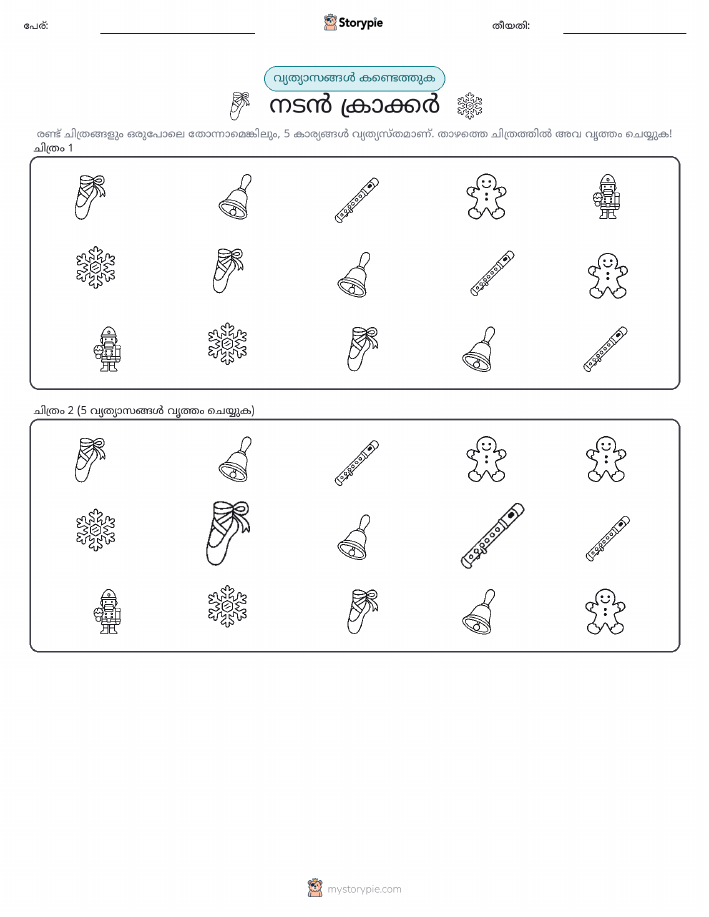 പേര്: ____ Storypie തീയതി: ____

വ്യത്യാസങ്ങൾ കണ്ടെത്തുക

നടൻ ക്രാക്കർ

രണ്ട് ചിത്രങ്ങളും ഒരുപോലെ തോന്നാമെങ്കിലും, 5 കാര്യങ്ങൾ വ്യത്യസ്തമാണ്. താഴത്തെ ചിത്രത്തിൽ അവ വൃത്തം ചെയ്യുക!

ചിത്രം 1

ചിത്രം 2 (5 വ്യത്യാസങ്ങൾ വൃത്തം ചെയ്യുക)

mystorypie.com